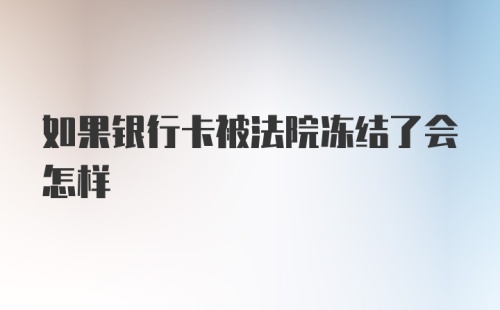 如果银行卡被法院冻结了会怎样